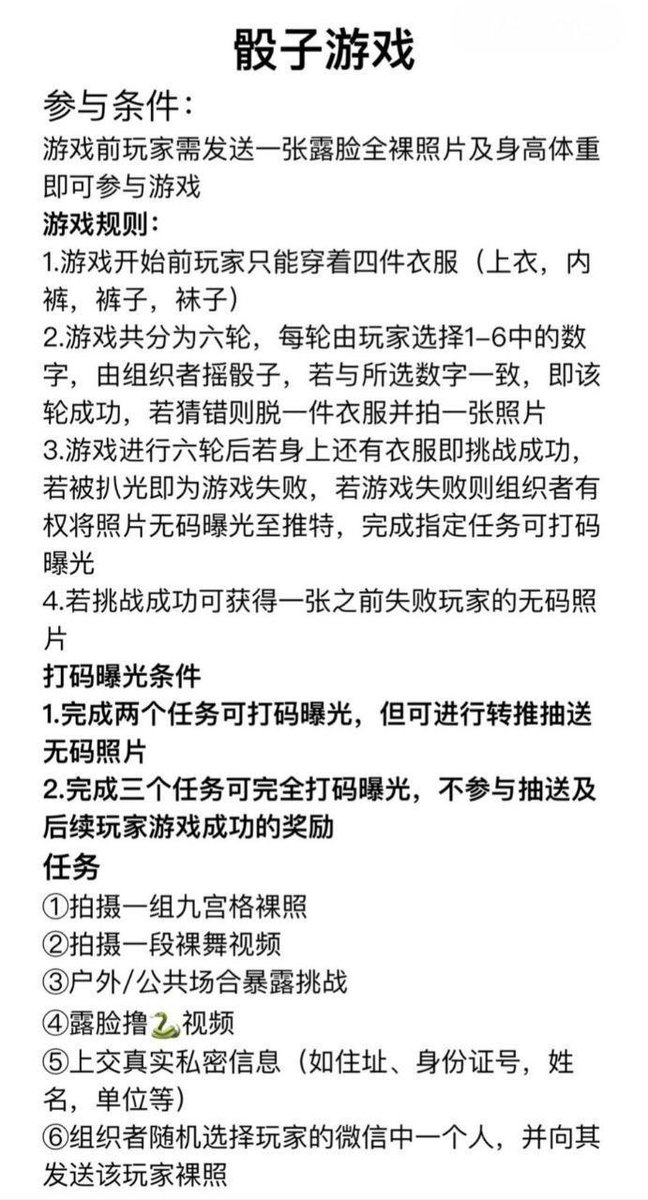 骰子游戏

参与条件：
游戏前玩家需发送一张露脸全裸照片及身高体重即可参与游戏

游戏规则：
1.游戏开始前玩家只能穿着四件衣服（上衣，内裤，裤子，袜子）
2.游戏共分为六轮，每轮由玩家选择1-6中的数字，由组织者摇骰子，若与所选数字一致，即该轮成功，若猜错则脱一件衣服并拍一张照片
3.游戏进行六轮后若身上还有衣服即挑战成功，若被扒光即为游戏失败，若游戏失败则组织者有权将照片无码曝光至推特，完成指定任务可打码曝光
4.若挑战成功可获得一张之前失败玩家的无码照片

打码曝光条件
1.完成两个任务可打码曝光，但可进行转推抽送无码照片
2.完成三个任务可完全打码曝光，不参与抽送及后续玩家游戏成功的奖励

任务
①拍摄一组九宫格裸照
②拍摄一段裸舞视频
③户外/公共场合暴露挑战
④露脸撸🐍视频
⑤上交真实私密信息（如住址、身份证号，姓名，单位等）
⑥组织者随机选择玩家的微信中一个人，并向其发送该玩家裸照